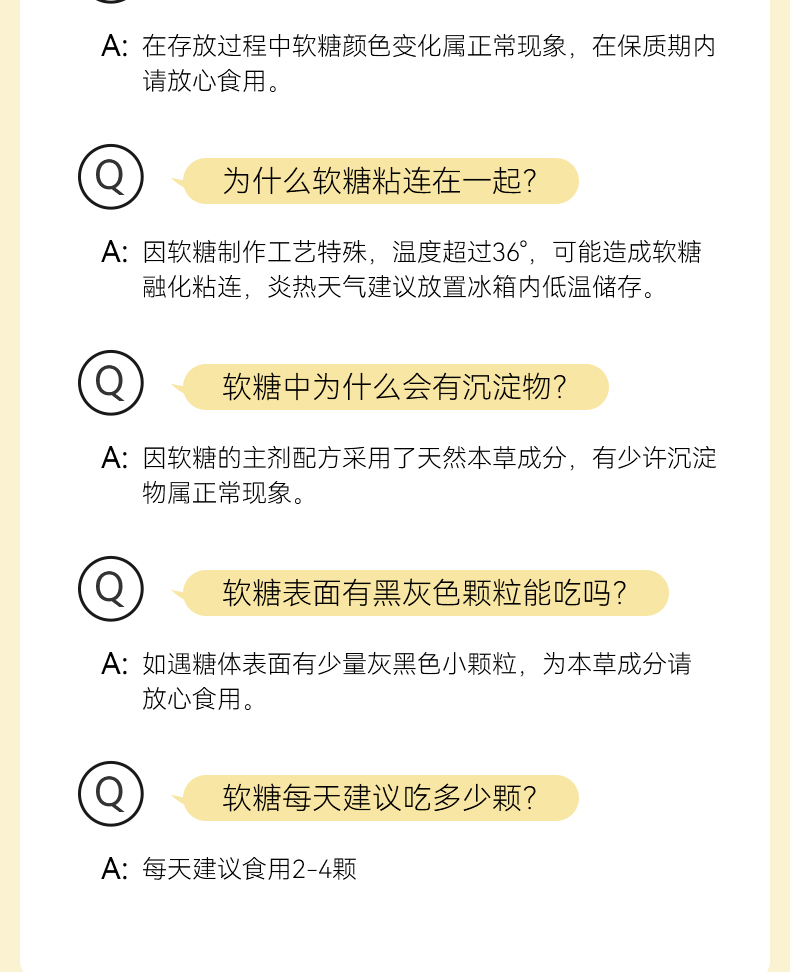 A: 在存放过程中软糖颜色变化属正常现象，在保质期内请放心食用。

Q 为什么软糖粘连在一起?

A: 因软糖制作工艺特殊，温度超过36°，可能造成软糖融化粘连，炎热天气建议放置冰箱内低温储存。

Q 软糖中为什么会有沉淀物?

A: 因软糖的主剂配方采用了天然本草成分，有少许沉淀物属正常现象。

Q 软糖表面有黑灰色颗粒能吃吗?

A: 如遇糖体表面有少量灰黑色小颗粒，为本草成分请放心食用。

Q 软糖每天建议吃多少颗?

A: 每天建议食用2-4颗